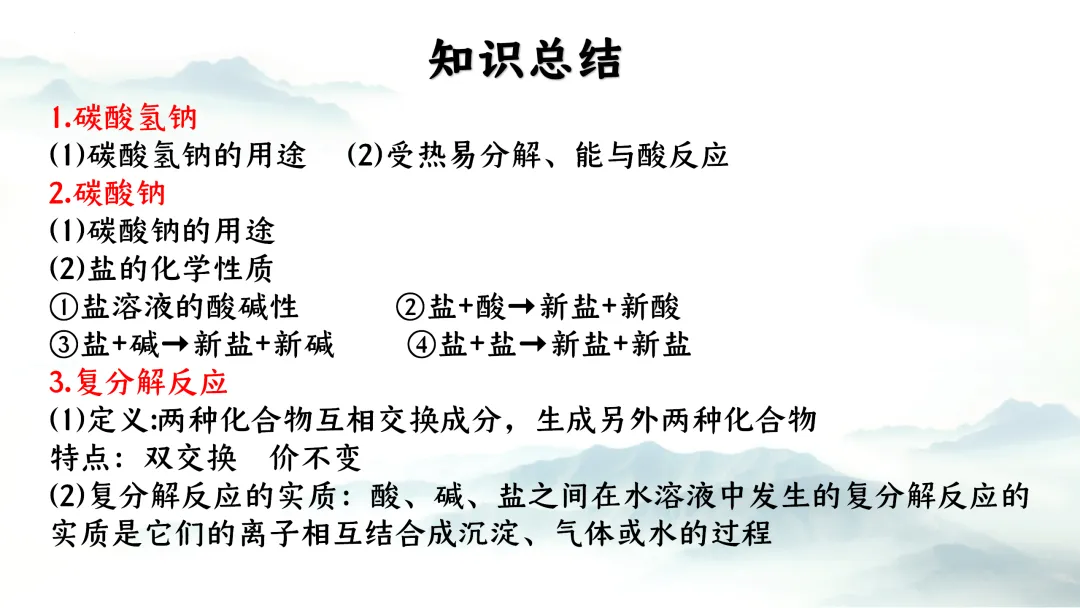 知识总结

1.碳酸氢钠

(1)碳酸氢钠的用途 (2)受热易分解、能与酸反应

2.碳酸钠

(1)碳酸钠的用途

(2)盐的化学性质

①盐溶液的酸碱性 ②盐+酸→新盐+新酸

③盐+碱→新盐+新碱 ④盐+盐→新盐+新盐

3.复分解反应

(1)定义:两种化合物互相交换成分，生成另外两种化合物

特点：双交换 价不变

(2)复分解反应的实质：酸、碱、盐之间在水溶液中发生的复分解反应的实质是它们的离子相互结合成沉淀、气体或水的过程